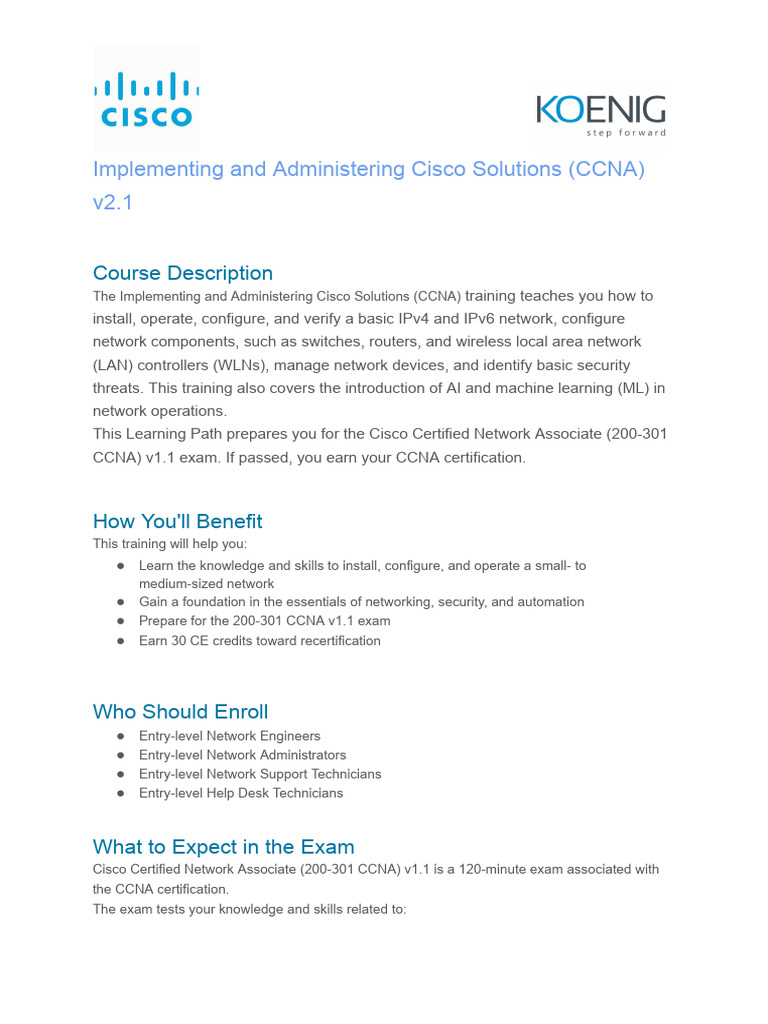 CISCO

KOENIG
step forward

Implementing and Administering Cisco Solutions (CCNA) v2.1

Course Description
The Implementing and Administering Cisco Solutions (CCNA) training teaches you how to install, operate, configure, and verify a basic IPv4 and IPv6 network, configure network components, such as switches, routers, and wireless local area network (LAN) controllers (WLNs), manage network devices, and identify basic security threats. This training also covers the introduction of AI and machine learning (ML) in network operations.
This Learning Path prepares you for the Cisco Certified Network Associate (200-301 CCNA) v1.1 exam. If passed, you earn your CCNA certification.

How You'll Benefit
This training will help you:
● Learn the knowledge and skills to install, configure, and operate a small- to medium-sized network
● Gain a foundation in the essentials of networking, security, and automation
● Prepare for the 200-301 CCNA v1.1 exam
● Earn 30 CE credits toward recertification

Who Should Enroll
● Entry-level Network Engineers
● Entry-level Network Administrators
● Entry-level Network Support Technicians
● Entry-level Help Desk Technicians

What to Expect in the Exam
Cisco Certified Network Associate (200-301 CCNA) v1.1 is a 120-minute exam associated with the CCNA certification.
The exam tests your knowledge and skills related to: